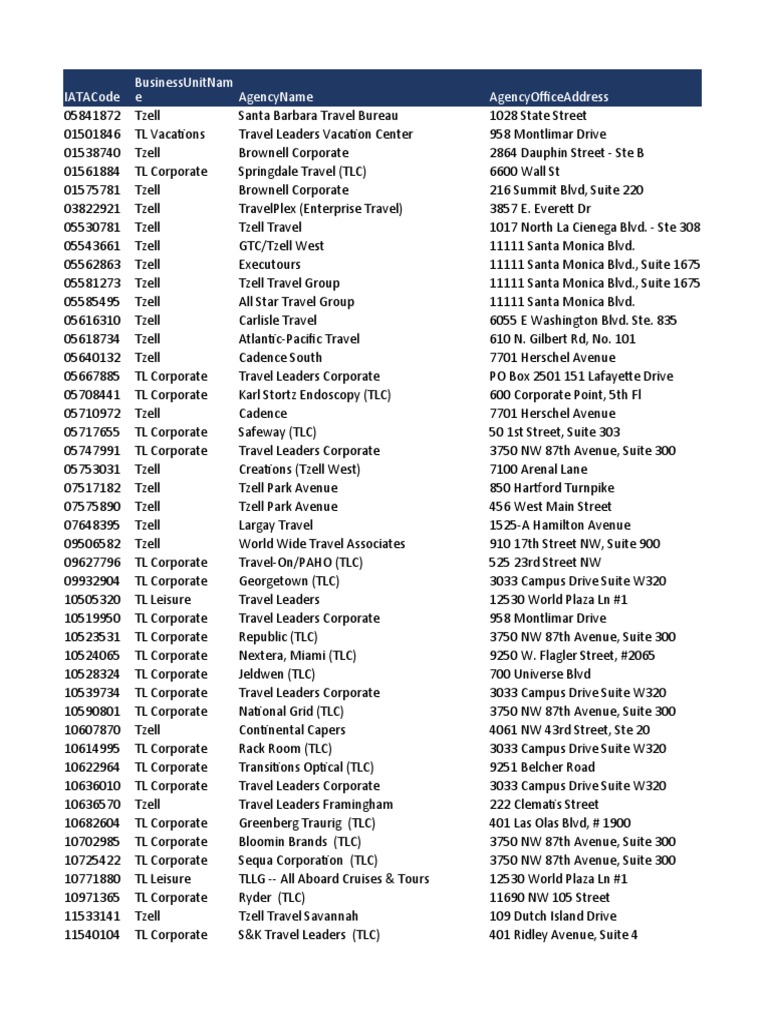 | IATACode | BusinessUnitName | AgencyName | AgencyOfficeAddress |
|---|---|---|---|
| 05841872 | Tzell | Santa Barbara Travel Bureau | 1028 State Street |
| 01501846 | TL Vacations | Travel Leaders Vacation Center | 958 Montlimar Drive |
| 01538740 | Tzell | Brownell Corporate | 2864 Dauphin Street - Ste B |
| 01561884 | TL Corporate | Springdale Travel (TLC) | 6600 Wall St |
| 01575781 | Tzell | Brownell Corporate | 216 Summit Blvd, Suite 220 |
| 03822921 | Tzell | TravelPlex (Enterprise Travel) | 3857 E. Everett Dr |
| 05530781 | Tzell | Tzell Travel | 1017 North La Cienega Blvd. - Ste 308 |
| 05543661 | Tzell | GTC/Tzell West | 11111 Santa Monica Blvd. |
| 05562863 | Tzell | Executours | 11111 Santa Monica Blvd., Suite 1675 |
| 05581273 | Tzell | Tzell Travel Group | 11111 Santa Monica Blvd., Suite 1675 |
| 05585495 | Tzell | All Star Travel Group | 11111 Santa Monica Blvd. |
| 05616310 | Tzell | Carlisle Travel | 6055 E Washington Blvd. Ste. 835 |
| 05618734 | Tzell | Atlantic-Pacific Travel | 610 N. Gilbert Rd, No. 101 |
| 05640132 | Tzell | Cadence South | 7701 Herschel Avenue |
| 05667885 | TL Corporate | Travel Leaders Corporate | PO Box 2501 151 Lafayette Drive |
| 05708441 | TL Corporate | Karl Stortz Endoscopy (TLC) | 600 Corporate Point, 5th Fl |
| 05710972 | Tzell | Cadence | 7701 Herschel Avenue |
| 05717655 | TL Corporate | Safeway (TLC) | 50 1st Street, Suite 303 |
| 05747991 | TL Corporate | Travel Leaders Corporate | 3750 NW 87th Avenue, Suite 300 |
| 05753031 | Tzell | Creations (Tzell West) | 7100 Arenal Lane |
| 07517182 | Tzell | Tzell Park Avenue | 850 Hartford Turnpike |
| 07575890 | Tzell | Tzell Park Avenue | 456 West Main Street |
| 07648395 | Tzell | Largay Travel | 1525-A Hamilton Avenue |
| 09506582 | Tzell | World Wide Travel Associates | 910 17th Street NW, Suite 900 |
| 09627796 | TL Corporate | Travel-On/PAHO (TLC) | 525 23rd Street NW |
| 09932904 | TL Corporate | Georgetown (TLC) | 3033 Campus Drive Suite W320 |
| 10505320 | TL Leisure | Travel Leaders | 12530 World Plaza Ln #1 |
| 10519950 | TL Corporate | Travel Leaders Corporate | 958 Montlimar Drive |
| 10523531 | TL Corporate | Republic (TLC) | 3750 NW 87th Avenue, Suite 300 |
| 10524065 | TL Corporate | Nextera, Miami (TLC) | 9250 W. Flagler Street, #2065 |
| 10528324 | TL Corporate | Jeldwen (TLC) | 700 Universe Blvd |
| 10539734 | TL Corporate | Travel Leaders Corporate | 3033 Campus Drive Suite W320 |
| 10590801 | TL Corporate | National Grid (TLC) | 3750 NW 87th Avenue, Suite 300 |
| 10607870 | Tzell | Continental Capers | 4061 NW 43rd Street, Ste 20 |
| 10614995 | TL Corporate | Rack Room (TLC) | 3033 Campus Drive Suite W320 |
| 10622964 | TL Corporate | Transitions Optical (TLC) | 9251 Belcher Road |
| 10636010 | TL Corporate | Travel Leaders Corporate | 3033 Campus Drive Suite W320 |
| 10636570 | Tzell | Travel Leaders Framingham | 222 Clematis Street |
| 10682604 | TL Corporate | Greenberg Traurig (TLC) | 401 Las Olas Blvd, # 1900 |
| 10702985 | TL Corporate | Bloomin Brands (TLC) | 3750 NW 87th Avenue, Suite 300 |
| 10725422 | TL Corporate | Sequa Corporation (TLC) | 3750 NW 87th Avenue, Suite 300 |
| 10771880 | TL Leisure | TLLG -- All Aboard Cruises & Tours | 12530 World Plaza Ln #1 |
| 10971365 | TL Corporate | Ryder (TLC) | 11690 NW 105 Street |
| 11533141 | Tzell | Tzell Travel Savannah | 109 Dutch Island Drive |
| 11540104 | TL Corporate | S&K Travel Leaders (TLC) | 401 Ridley Avenue, Suite 4 |